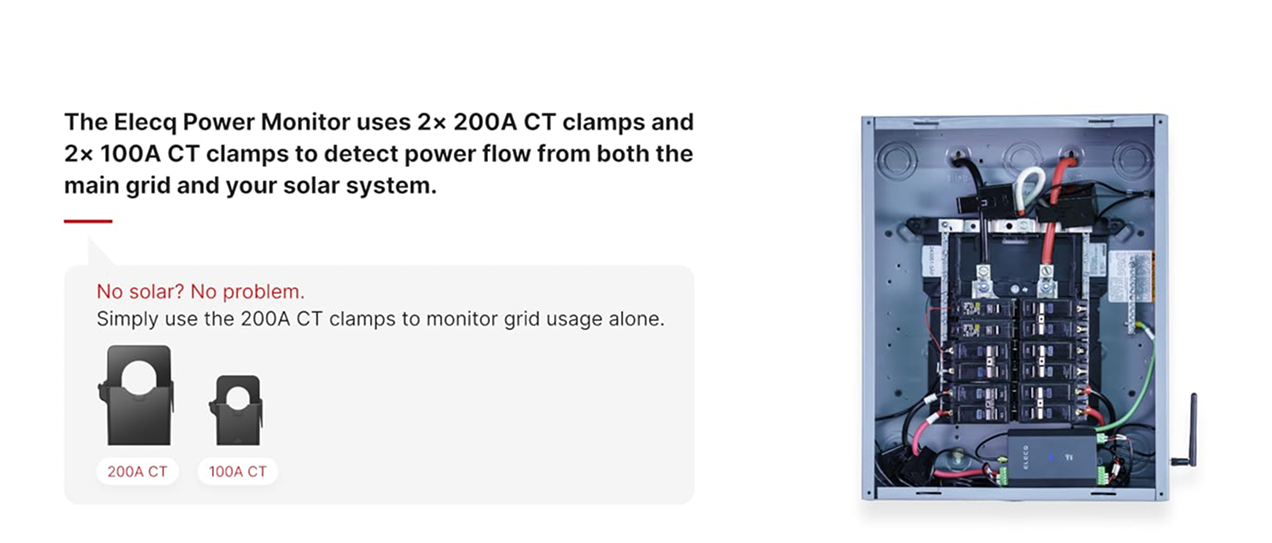 The Elecq Power Monitor uses 2× 200A CT clamps and 2× 100A CT clamps to detect power flow from both the main grid and your solar system.

No solar? No problem.
Simply use the 200A CT clamps to monitor grid usage alone.

200A CT

100A CT

ELECQ